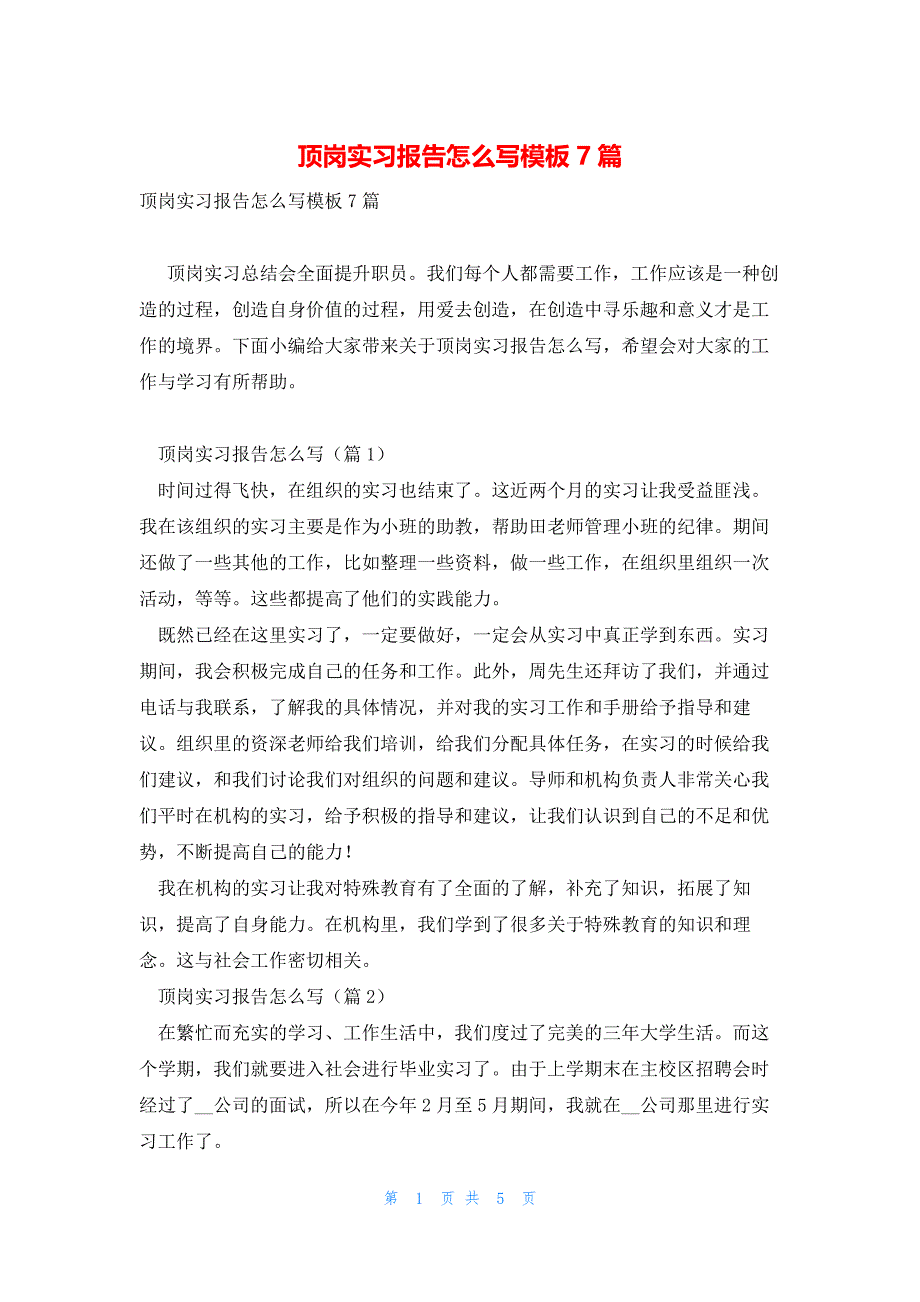 顶岗实习报告怎么写模板 7 篇

顶岗实习报告怎么写模板 7 篇

顶岗实习总结会全面提升职员。我们每个人都需要工作，工作应该是一种创造的过程，创造自身价值的过程，用爱去创造，在创造中寻乐趣和意义才是工作的境界。下面小编给大家带来关于顶岗实习报告怎么写，希望会对大家的工作与学习有所帮助。

顶岗实习报告怎么写（篇 1）

时间过得飞快，在组织的实习也结束了。这近两个月的实习让我受益匪浅。我在该组织的实习主要是作为小班的助教，帮助田老师管理小班的纪律。期间还做了一些其他的工作，比如整理一些资料，做一些工作，在组织里组织一次活动，等等。这些都提高了他们的实践能力。

既然已经在这里实习了，一定要做好，一定会从实习中真正学到东西。实习期间，我会积极完成自己的任务和工作。此外，周先生还拜访了我们，并通过电话与我联系，了解我的具体情况，并对我的实习工作和手册给予指导和建议。组织里的资深老师给我们培训，给我们分配具体任务，在实习的时候给我们建议，和我们讨论我们对组织的问题和建议。导师和机构负责人非常关心我们平时在机构的实习，给予积极的指导和建议，让我们认识到自己的不足和优势，不断提高自己的能力！

我在机构的实习让我对特殊教育有了全面的了解，补充了知识，拓展了知识，提高了自身能力。在机构里，我们学到了很多关于特殊教育的知识和理念。这与社会工作密切相关。

顶岗实习报告怎么写（篇 2）

在繁忙而充实的学习、工作生活中，我们度过了完美的三年大学生活。而这个学期，我们就要进入社会进行毕业实习了。由于上学期末在主校区招聘会时经过了__公司的面试，所以在今年 2 月至 5 月期间，我就在__公司那里进行实习工作了。

第 1 页 共 5 页